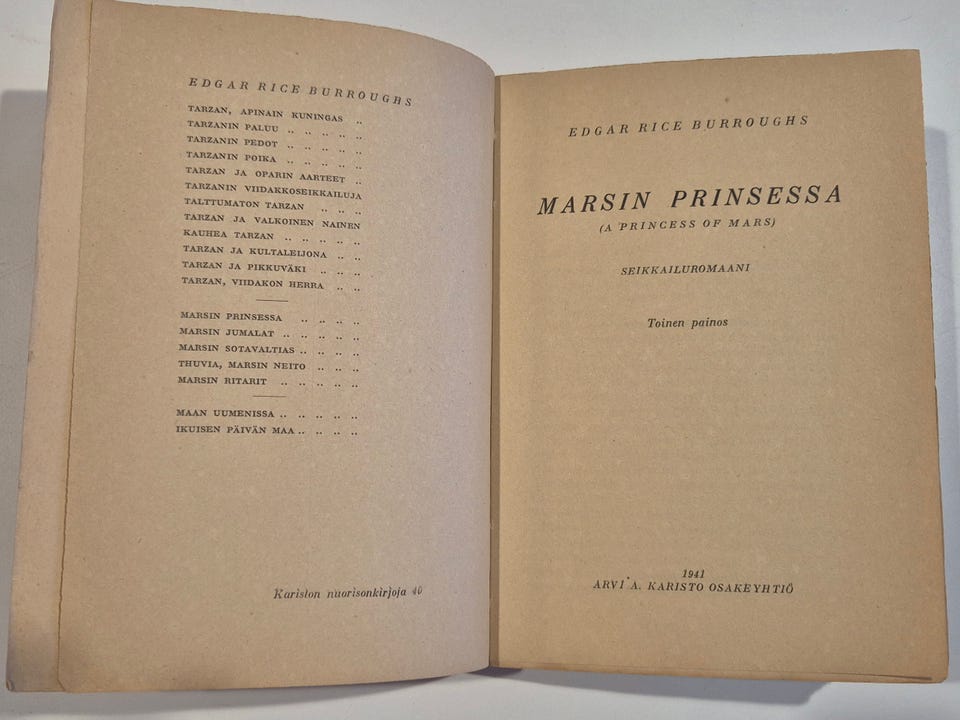 EDGAR RICE BURROUGHS

TARZAN, APINAIN KUNINGAS
TARZANIN PALUU
TARZANIN PEDOT
TARZANIN POIKA
TARZAN JA OPARIN AARTEET
TARZANIN VIIDAKKOSEIKKAILUJA
TALTTUMATON TARZAN
TARZAN JA VALKOINEN NAINEN
KAUHEA TARZAN
TARZAN JA KULTALEIJONA
TARZAN JA PIKKUVÄKI
TARZAN, VIIDAKON HERRA

MARSIN PRINSESSA
MARSIN JUMALAT
MARSIN SOTAVALTIAS
THUVIA, MARSIN NEITO
MARSIN RITARIT

MAAN UUMENISSA
IKUISEN PÄIVÄN MAA

Kariston nuorisonkirjoja 40

EDGAR RICE BURROUGHS

MARSIN PRINSESSA
(A PRINCESS OF MARS)

SEIKKAILUROMAANI

Toinen painos

1941
ARVI A. KARISTO OSAKEYHTIÖ